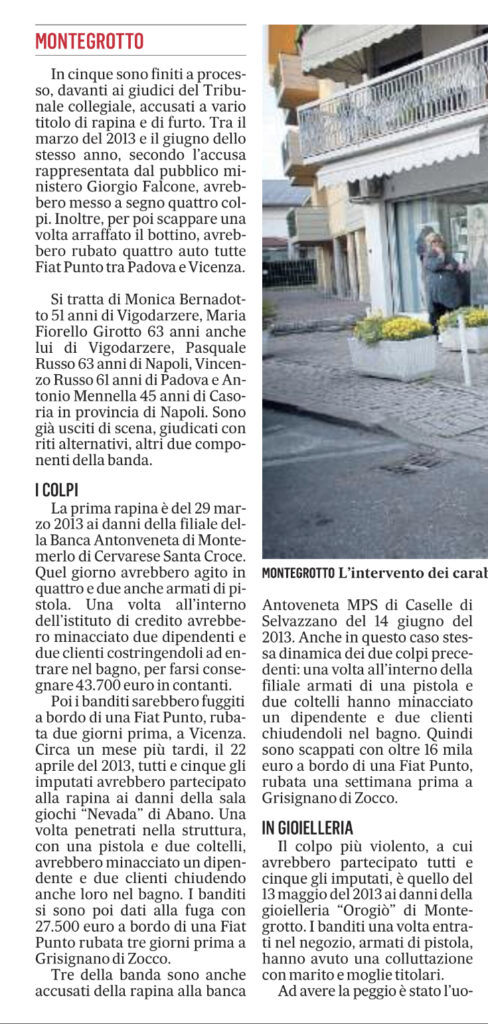 MONTEGROTTO

In cinque sono finiti a processo, davanti ai giudici del Tribunale collegiale, accusati a vario titolo di rapina e di furto. Tra il marzo del 2013 e il giugno dello stesso anno, secondo l'accusa rappresentata dal pubblico ministero Giorgio Falcone, avrebbero messo a segno quattro colpi. Inoltre, per poi scappare una volta arraffato il bottino, avrebbero rubato quattro auto tutte Fiat Punto tra Padova e Vicenza.

Si tratta di Monica Bernadotto 51 anni di Vigodarzere, Maria Fiorello Girotto 63 anni anche lui di Vigodarzere, Pasquale Russo 63 anni di Napoli, Vincenzo Russo 61 anni di Padova e Antonio Mennella 45 anni di Casoria in provincia di Napoli. Sono già usciti di scena, giudicati con riti alternativi, altri due componenti della banda.

I COLPI

La prima rapina è del 29 marzo 2013 ai danni della filiale della Banca Antonveneta di Montemerlo di Cervarese Santa Croce. Quel giorno avrebbero agito in quattro e due anche armati di pistola. Una volta all'interno dell'istituto di credito avrebbero minacciato due dipendenti e due clienti costringendoli ad entrare nel bagno, per farsi consegnare 43.700 euro in contanti.

Poi i banditi sarebbero fuggiti a bordo di una Fiat Punto, rubata due giorni prima, a Vicenza. Circa un mese più tardi, il 22 aprile del 2013, tutti e cinque gli imputati avrebbero partecipato alla rapina ai danni della sala giochi "Nevada" di Abano. Una volta penetrati nella struttura, con una pistola e due coltelli, avrebbero minacciato un dipendente e due clienti chiudendo anche loro nel bagno. I banditi si sono poi dati alla fuga con 27.500 euro a bordo di una Fiat Punto rubata tre giorni prima a Grisignano di Zocco.

Tre della banda sono anche accusati della rapina alla banca

MONTEGROTTO L'intervento dei carab

Antoveneta MPS di Caselle di Selvazzano del 14 giugno del 2013. Anche in questo caso stessa dinamica dei due colpi precedenti: una volta all'interno della filiale armati di una pistola e due coltelli hanno minacciato un dipendente e due clienti chiudendoli nel bagno. Quindi sono scappati con oltre 16 mila euro a bordo di una Fiat Punto, rubata una settimana prima a Grisignano di Zocco.

IN GIOIELLERIA

Il colpo più violento, a cui avrebbero partecipato tutti e cinque gli imputati, è quello del 13 maggio del 2013 ai danni della gioielleria "Orogiò" di Montegrotto. I banditi una volta entrati nel negozio, armati di pistola, hanno avuto una colluttazione con marito e moglie titolari.

Ad avere la peggio è stato l'uo-